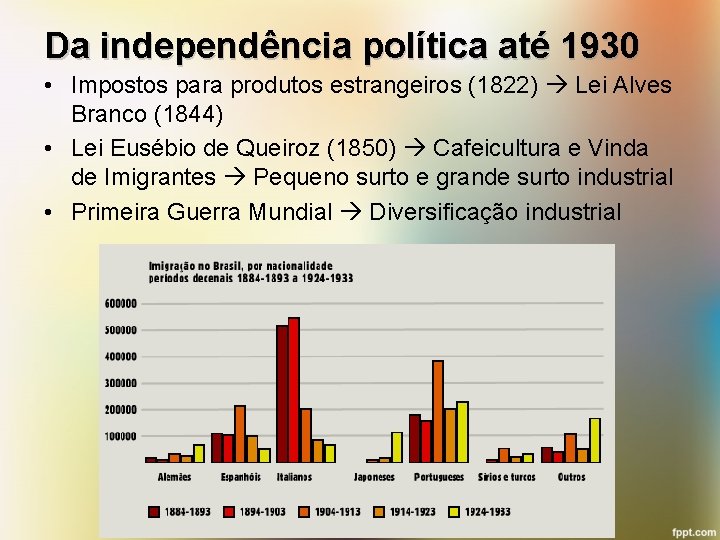 Da independência política até 1930

• Impostos para produtos estrangeiros (1822) → Lei Alves Branco (1844)
• Lei Eusébio de Queiroz (1850) → Cafeicultura e Vinda de Imigrantes → Pequeno surto e grande surto industrial
• Primeira Guerra Mundial → Diversificação industrial

Imigração no Brasil, por nacionalidade
períodos decenais 1884-1893 a 1924-1933

600000
500000
400000
300000
200000
100000

Alemães
Espanhóis
Italianos
Japoneses
Portugueses
Sírios e turcos
Outros

1884-1893
1894-1903
1904-1913
1914-1923
1924-1933

fppt.com